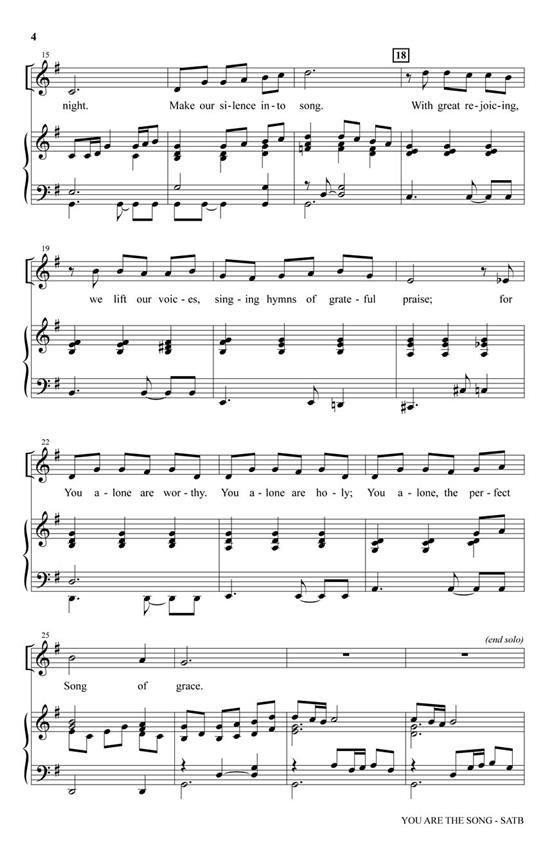 4

15

18

night. Make our si-lence in-to song. With great re-joic-ing,

19

we lift our voic-es, sing-ing hymns of grate-ful praise; for

22

You a-lone are wor-thy. You a-lone are ho-ly; You a-lone, the per-fect

25

(end solo)

Song of grace.

YOU ARE THE SONG - SATB